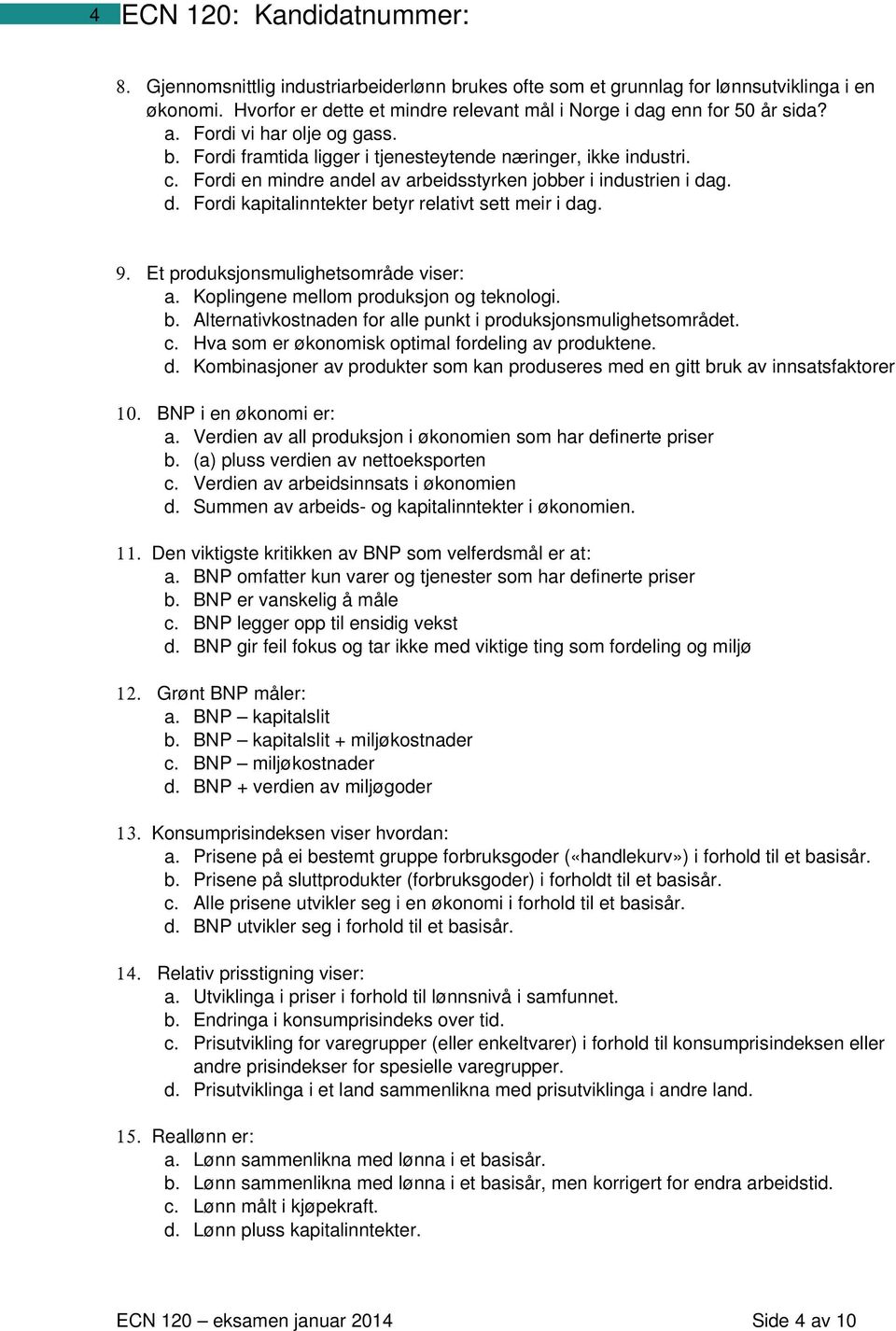 4 ECN 120: Kandidatnummer:

8. Gjennomsnittlig industriarbeiderlønn brukes ofte som et grunnlag for lønnsutviklinga i en økonomi. Hvorfor er dette et mindre relevant mål i Norge i dag enn for 50 år sida?
a. Fordi vi har olje og gass.
b. Fordi framtida ligger i tjenesteytende næringer, ikke industri.
c. Fordi en mindre andel av arbeidsstyrken jobber i industrien i dag.
d. Fordi kapitalinntekter betyr relativt sett meir i dag.

9. Et produksjonsmulighetsområde viser:
a. Koplingene mellom produksjon og teknologi.
b. Alternativkostnaden for alle punkt i produksjonsmulighetsområdet.
c. Hva som er økonomisk optimal fordeling av produktene.
d. Kombinasjoner av produkter som kan produseres med en gitt bruk av innsatsfaktorer

10. BNP i en økonomi er:
a. Verdien av all produksjon i økonomien som har definerte priser
b. (a) pluss verdien av nettoeksporten
c. Verdien av arbeidsinnsats i økonomien
d. Summen av arbeids- og kapitalinntekter i økonomien.

11. Den viktigste kritikken av BNP som velferdsmål er at:
a. BNP omfatter kun varer og tjenester som har definerte priser
b. BNP er vanskelig å måle
c. BNP legger opp til ensidig vekst
d. BNP gir feil fokus og tar ikke med viktige ting som fordeling og miljø

12. Grønt BNP måler:
a. BNP – kapitalslit
b. BNP – kapitalslit + miljøkostnader
c. BNP – miljøkostnader
d. BNP + verdien av miljøgoder

13. Konsumprisindeksen viser hvordan:
a. Prisene på ei bestemt gruppe forbruksgoder («handlekurv») i forhold til et basisår.
b. Prisene på sluttprodukter (forbruksgoder) i forholdt til et basisår.
c. Alle prisene utvikler seg i en økonomi i forhold til et basisår.
d. BNP utvikler seg i forhold til et basisår.

14. Relativ prisstigning viser:
a. Utviklinga i priser i forhold til lønnsnivå i samfunnet.
b. Endringa i konsumprisindeks over tid.
c. Prisutvikling for varegrupper (eller enkeltvarer) i forhold til konsumprisindeksen eller andre prisindekser for spesielle varegrupper.
d. Prisutviklinga i et land sammenlikna med prisutviklinga i andre land.

15. Reallønn er:
a. Lønn sammenlikna med lønna i et basisår.
b. Lønn sammenlikna med lønna i et basisår, men korrigert for endra arbeidstid.
c. Lønn målt i kjøpekraft.
d. Lønn pluss kapitalinntekter.

ECN 120 – eksamen januar 2014 Side 4 av 10